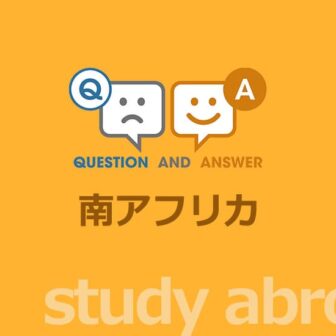 Q

A

QUESTION AND ANSWER

南アフリカ

study abro